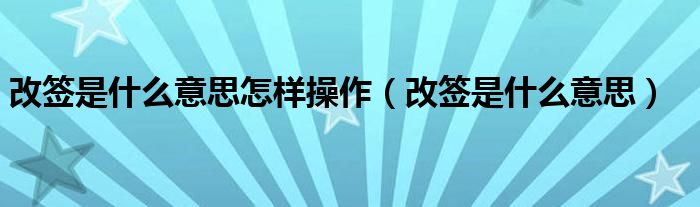 改签是什么意思怎样操作（改签是什么意思）